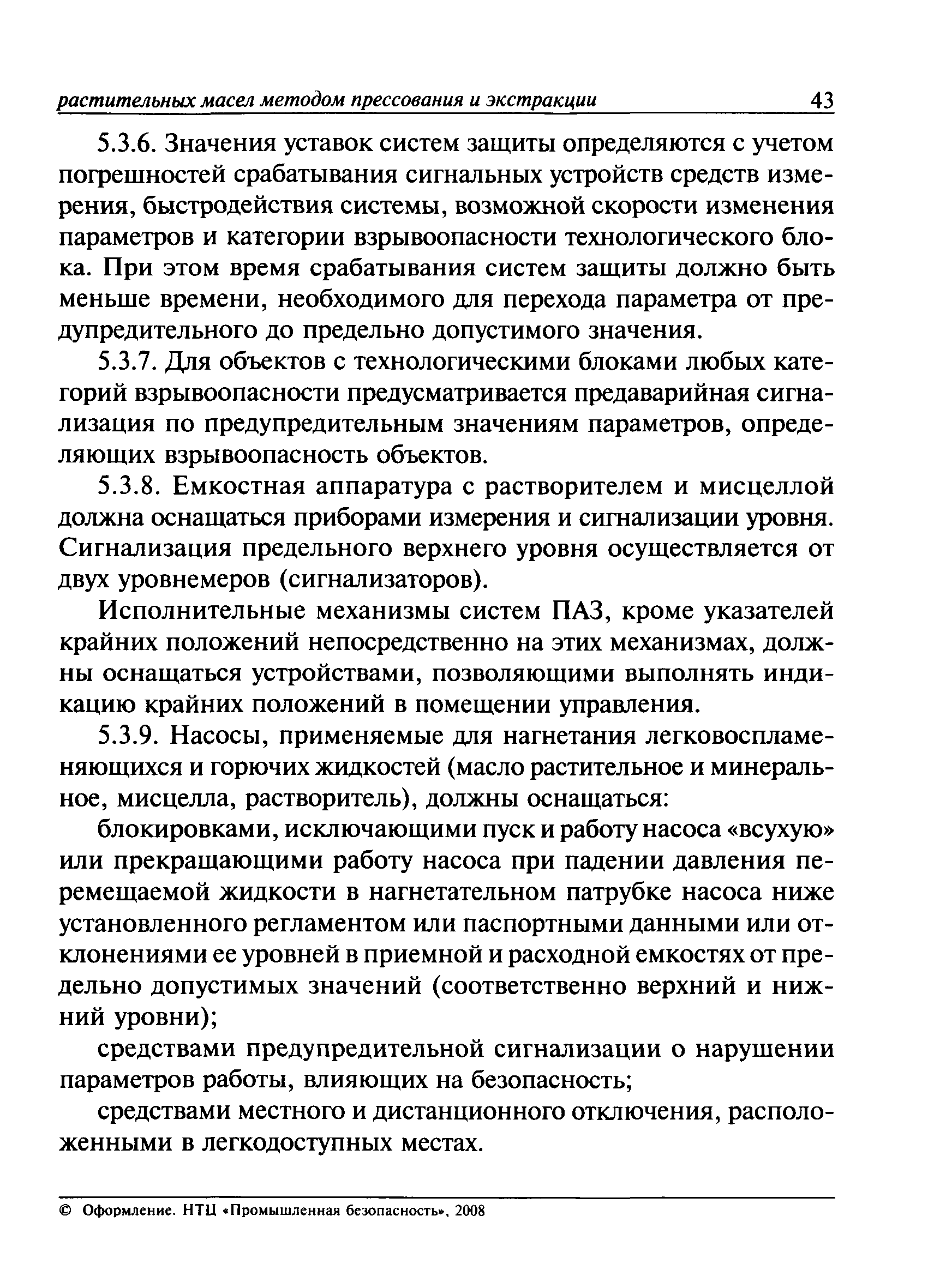 растительных масел методом прессования и экстракции 43

5.3.6. Значения уставок систем защиты определяются с учетом погрешностей срабатывания сигнальных устройств средств измерения, быстродействия системы, возможной скорости изменения параметров и категории взрывоопасности технологического блока. При этом время срабатывания систем защиты должно быть меньше времени, необходимого для перехода параметра от предупредительного до предельно допустимого значения.

5.3.7. Для объектов с технологическими блоками любых категорий взрывоопасности предусматривается предаварийная сигнализация по предупредительным значениям параметров, определяющих взрывоопасность объектов.

5.3.8. Емкостная аппаратура с растворителем и мисцеллой должна оснащаться приборами измерения и сигнализации уровня. Сигнализация предельного верхнего уровня осуществляется от двух уровнемеров (сигнализаторов).

Исполнительные механизмы систем ПАЗ, кроме указателей крайних положений непосредственно на этих механизмах, должны оснащаться устройствами, позволяющими выполнять индикацию крайних положений в помещении управления.

5.3.9. Насосы, применяемые для нагнетания легковоспламеняющихся и горючих жидкостей (масло растительное и минеральное, мисцелла, растворитель), должны оснащаться:

блокировками, исключающими пуск и работу насоса «всухую» или прекращающими работу насоса при падении давления перемещаемой жидкости в нагнетательном патрубке насоса ниже установленного регламентом или паспортными данными или отклонениями ее уровней в приемной и расходной емкостях от предельно допустимых значений (соответственно верхний и нижний уровни);

средствами предупредительной сигнализации о нарушении параметров работы, влияющих на безопасность;

средствами местного и дистанционного отключения, расположенными в легкодоступных местах.

© Оформление. НТЦ «Промышленная безопасность», 2008